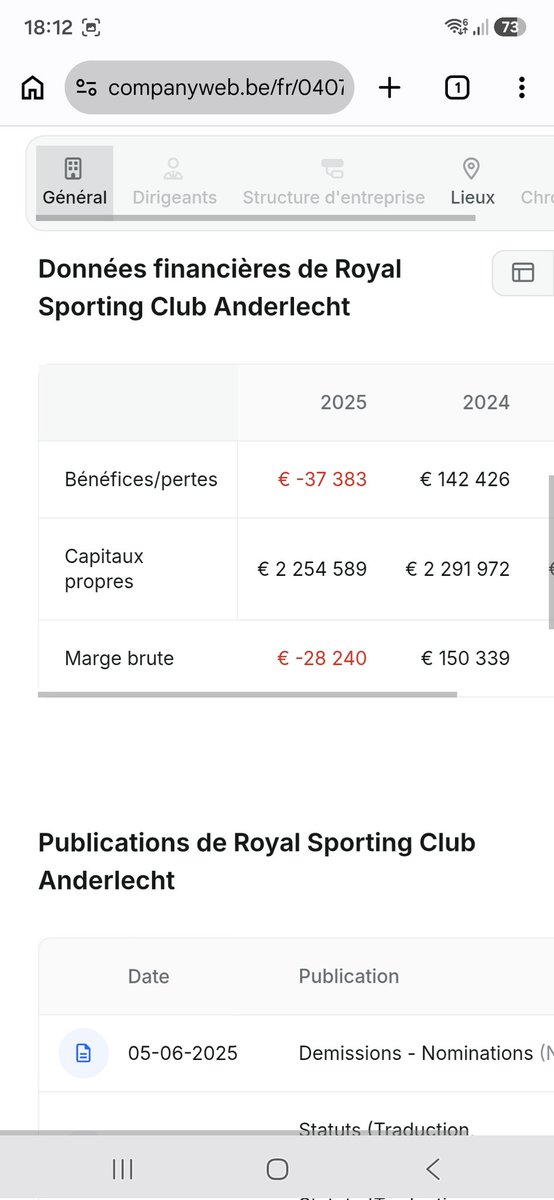 18:12

73

companyweb.be/fr/0407

1

Général Dirigeants Structure d'entreprise Lieux Chro

Données financières de Royal Sporting Club Anderlecht

| | 2025 | 2024 |
|---|---|---|
| Bénéfices/pertes | € -37 383 | € 142 426 |
| Capitaux propres | € 2 254 589 | € 2 291 972 |
| Marge brute | € -28 240 | € 150 339 |

Publications de Royal Sporting Club Anderlecht

| | Date | Publication |
|---|---|---|
| | 05-06-2025 | Demissions - Nominations (N |
| | | Statuts (Traduction |